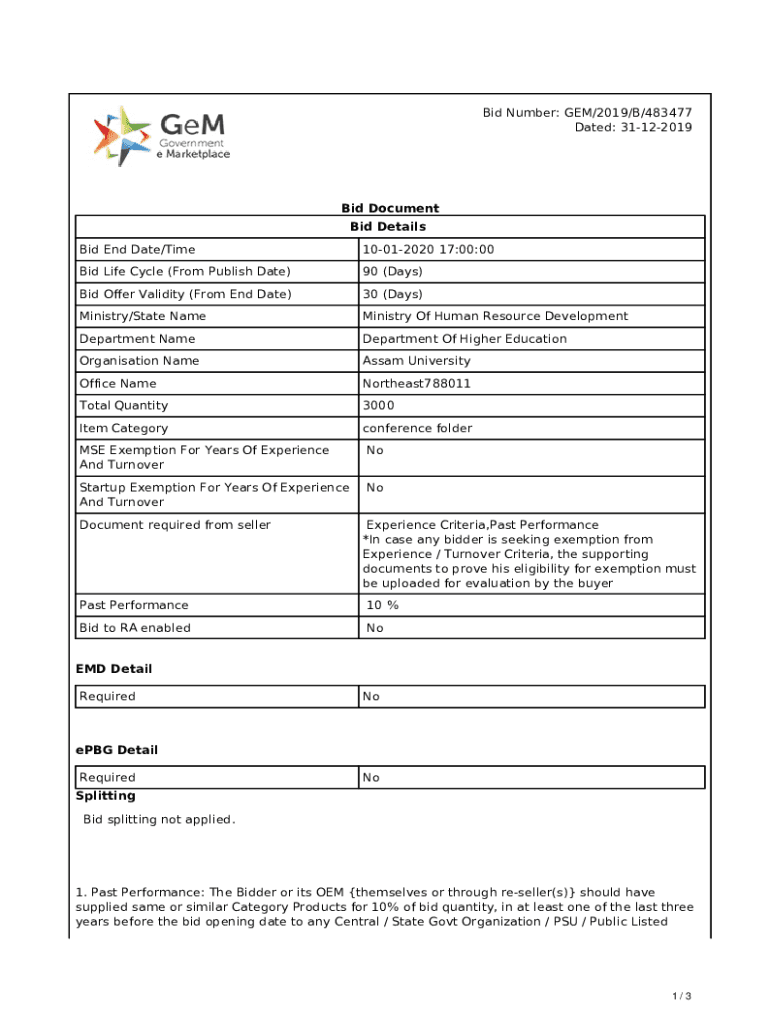 GeM
Government
e Marketplace

Bid Number: GEM/2019/B/483477
Dated: 31-12-2019

Bid Document

| Bid Details | |
|---|---|
| Bid End Date/Time | 10-01-2020 17:00:00 |
| Bid Life Cycle (From Publish Date) | 90 (Days) |
| Bid Offer Validity (From End Date) | 30 (Days) |
| Ministry/State Name | Ministry Of Human Resource Development |
| Department Name | Department Of Higher Education |
| Organisation Name | Assam University |
| Office Name | Northeast788011 |
| Total Quantity | 3000 |
| Item Category | conference folder |
| MSE Exemption For Years Of Experience And Turnover | No |
| Startup Exemption For Years Of Experience And Turnover | No |
| Document required from seller | Experience Criteria,Past Performance *In case any bidder is seeking exemption from Experience / Turnover Criteria, the supporting documents to prove his eligibility for exemption must be uploaded for evaluation by the buyer |
| Past Performance | 10 % |
| Bid to RA enabled | No |

EMD Detail

| Required | No |
|---|---|

ePBG Detail

| Required | No |
|---|---|

Splitting

Bid splitting not applied.

1. Past Performance: The Bidder or its OEM {themselves or through re-seller(s)} should have supplied same or similar Category Products for 10% of bid quantity, in at least one of the last three years before the bid opening date to any Central / State Govt Organization / PSU / Public Listed

1 / 3